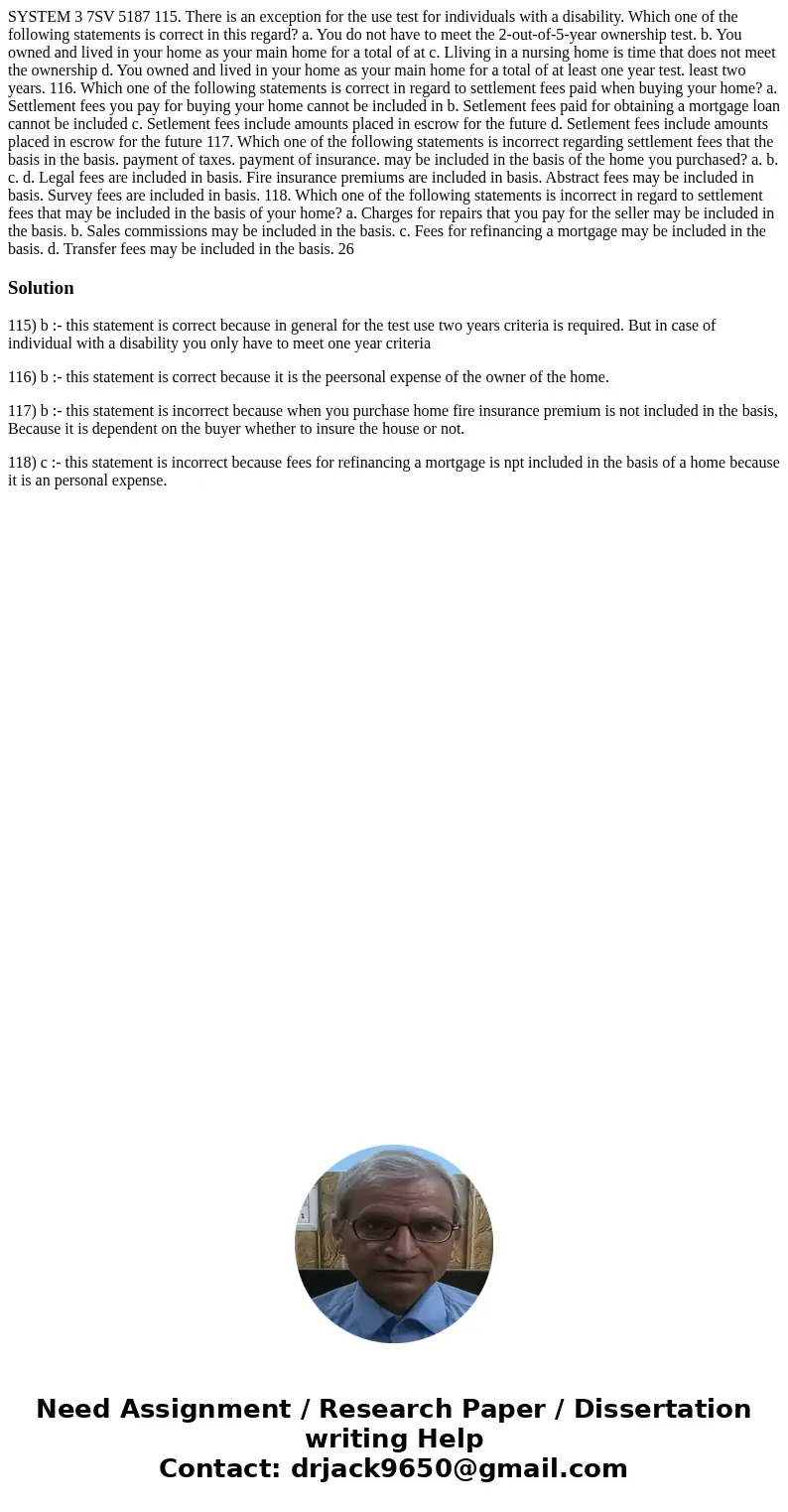 SYSTEM 3 7SV 5187 115. There is an exception for the use test for individuals with a disability. Which one of the following statements is correct in this regard? a. You do not have to meet the 2-out-of-5-year ownership test. b. You owned and lived in your home as your main home for a total of at c. Lliving in a nursing home is time that does not meet the ownership d. You owned and lived in your home as your main home for a total of at least one year test. least two years. 116. Which one of the following statements is correct in regard to settlement fees paid when buying your home? a. Settlement fees you pay for buying your home cannot be included in b. Setlement fees paid for obtaining a mortgage loan cannot be included c. Setlement fees include amounts placed in escrow for the future d. Setlement fees include amounts placed in escrow for the future 117. Which one of the following statements is incorrect regarding settlement fees that the basis in the basis. payment of taxes. payment of insurance. may be included in the basis of the home you purchased? a. b. c. d. Legal fees are included in basis. Fire insurance premiums are included in basis. Abstract fees may be included in basis. Survey fees are included in basis. 118. Which one of the following statements is incorrect in regard to settlement fees that may be included in the basis of your home? a. Charges for repairs that you pay for the seller may be included in the basis. b. Sales commissions may be included in the basis. c. Fees for refinancing a mortgage may be included in the basis. d. Transfer fees may be included in the basis. 26

Solution

115) b :- this statement is correct because in general for the test use two years criteria is required. But in case of individual with a disability you only have to meet one year criteria

116) b :- this statement is correct because it is the peersonal expense of the owner of the home.

117) b :- this statement is incorrect because when you purchase home fire insurance premium is not included in the basis, Because it is dependent on the buyer whether to insure the house or not.

118) c :- this statement is incorrect because fees for refinancing a mortgage is npt included in the basis of a home because it is an personal expense.

Need Assignment / Research Paper / Dissertation writing Help
Contact: drjack9650@gmail.com